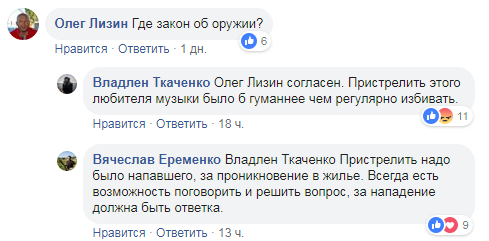 Олег Лизин Где закон об оружии?

6

Нравится · Ответить · 1 дн.

Владлен Ткаченко Олег Лизин согласен. Пристрелить этого любителя музыки было б гуманнее чем регулярно избивать.

11

Нравится · Ответить · 18 ч.

Вячеслав Еременко Владлен Ткаченко Пристрелить надо было напавшего, за проникновение в жилье. Всегда есть возможность поговорить и решить вопрос, за нападение должна быть ответка.

9

Нравится · Ответить · 13 ч.